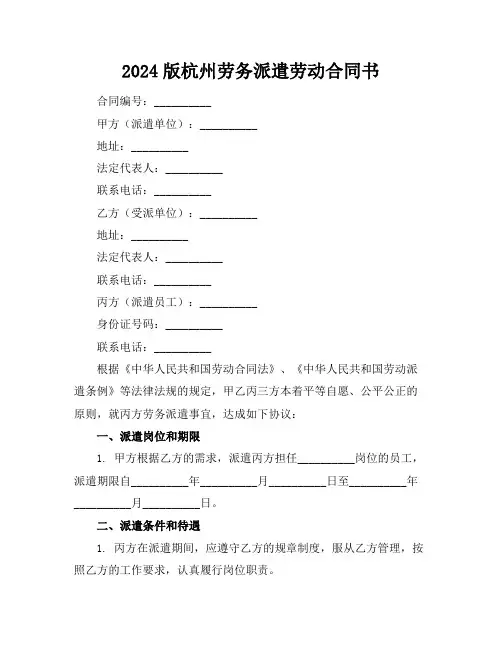 2024 版杭州劳务派遣劳动合同书

合同编号：__________

甲方（派遣单位）：__________

地址：__________

法定代表人：__________

联系电话：__________

乙方（受派单位）：__________

地址：__________

法定代表人：__________

联系电话：__________

丙方（派遣员工）：__________

身份证号码：__________

联系电话：__________

根据《中华人民共和国劳动合同法》、《中华人民共和国劳动派遣条例》等法律法规的规定，甲乙丙三方本着平等自愿、公平公正的原则，就丙方劳务派遣事宜，达成如下协议：

一、派遣岗位和期限

1. 甲方根据乙方的需求，派遣丙方担任__________岗位的员工，派遣期限自__________年__________月__________日至__________年__________月__________日。

二、派遣条件和待遇

1. 丙方在派遣期间，应遵守乙方的规章制度，服从乙方管理，按照乙方的工作要求，认真履行岗位职责。